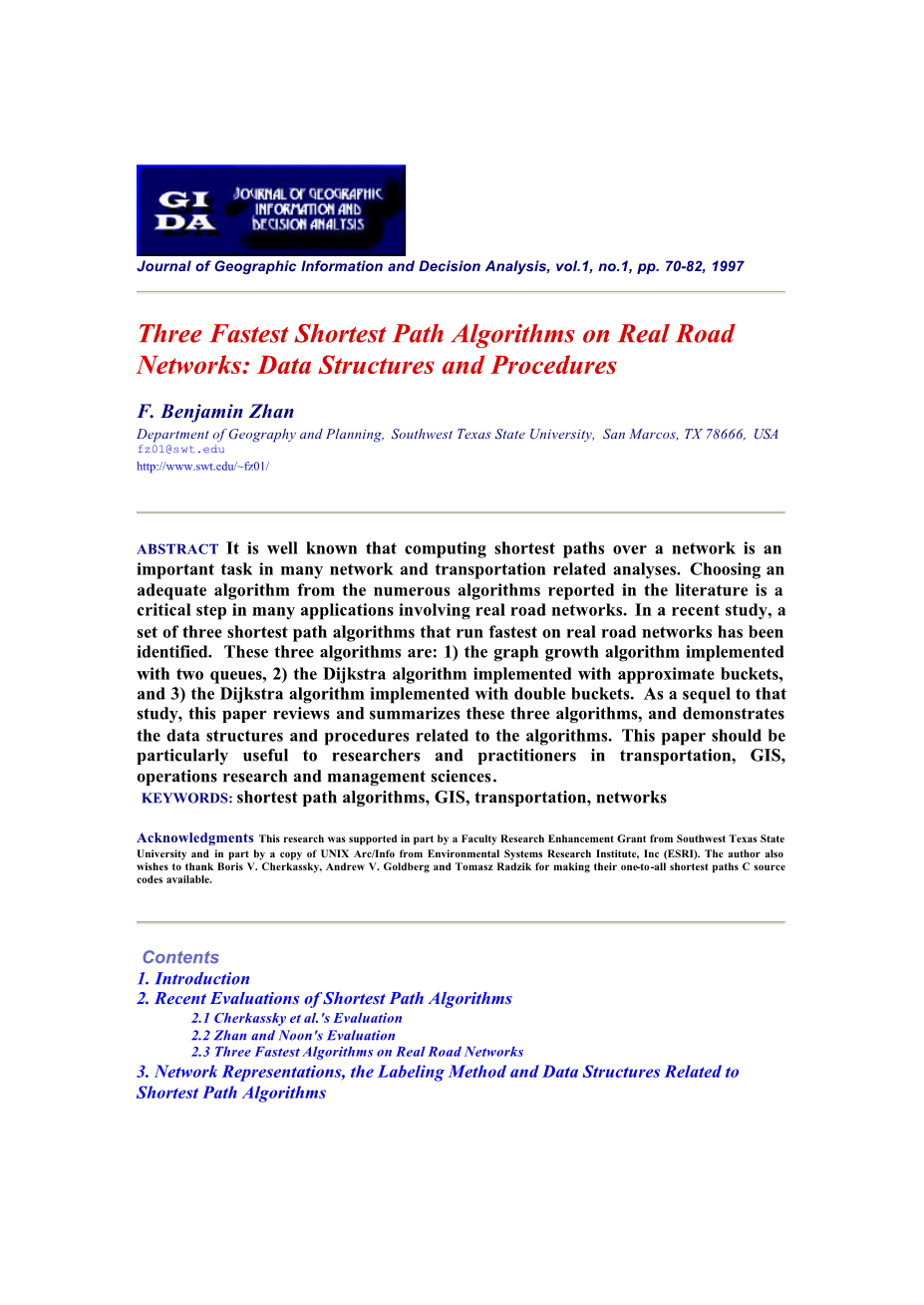 GI DA JOURNAL OF GEOGRAPHIC INFORMATION AND DECISION ANALYSIS

Journal of Geographic Information and Decision Analysis, vol.1, no.1, pp. 70-82, 1997

Three Fastest Shortest Path Algorithms on Real Road Networks: Data Structures and Procedures

F. Benjamin Zhan

Department of Geography and Planning, Southwest Texas State University, San Marcos, TX 78666, USA
fz01@swt.edu
http://www.swt.edu/~fz01/

ABSTRACT It is well known that computing shortest paths over a network is an important task in many network and transportation related analyses. Choosing an adequate algorithm from the numerous algorithms reported in the literature is a critical step in many applications involving real road networks. In a recent study, a set of three shortest path algorithms that run fastest on real road networks has been identified. These three algorithms are: 1) the graph growth algorithm implemented with two queues, 2) the Dijkstra algorithm implemented with approximate buckets, and 3) the Dijkstra algorithm implemented with double buckets. As a sequel to that study, this paper reviews and summarizes these three algorithms, and demonstrates the data structures and procedures related to the algorithms. This paper should be particularly useful to researchers and practitioners in transportation, GIS, operations research and management sciences.
KEYWORDS: shortest path algorithms, GIS, transportation, networks

Acknowledgments This research was supported in part by a Faculty Research Enhancement Grant from Southwest Texas State University and in part by a copy of UNIX Arc/Info from Environmental Systems Research Institute, Inc (ESRI). The author also wishes to thank Boris V. Cherkassky, Andrew V. Goldberg and Tomasz Radzik for making their one-to-all shortest paths C source codes available.

Contents
1. Introduction
2. Recent Evaluations of Shortest Path Algorithms
2.1 Cherkassky et al.'s Evaluation
2.2 Zhan and Noon's Evaluation
2.3 Three Fastest Algorithms on Real Road Networks
3. Network Representations, the Labeling Method and Data Structures Related to Shortest Path Algorithms